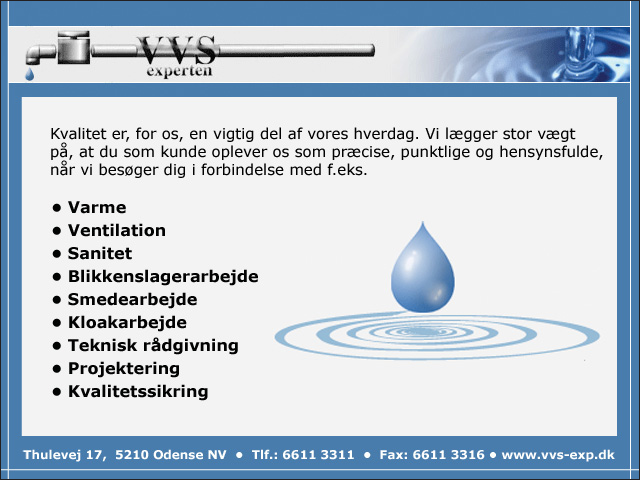 VVS
experten

Kvalitet er, for os, en vigtig del af vores hverdag. Vi lægger stor vægt på, at du som kunde oplever os som præcise, punktlige og hensynsfulde, når vi besøger dig i forbindelse med f.eks.

• Varme
• Ventilation
• Sanitet
• Blikkenslagerarbejde
• Smedearbejde
• Kloakarbejde
• Teknisk rådgivning
• Projektering
• Kvalitetssikring

Thulevej 17, 5210 Odense NV • Tlf.: 6611 3311 • Fax: 6611 3316 • www.vvs-exp.dk